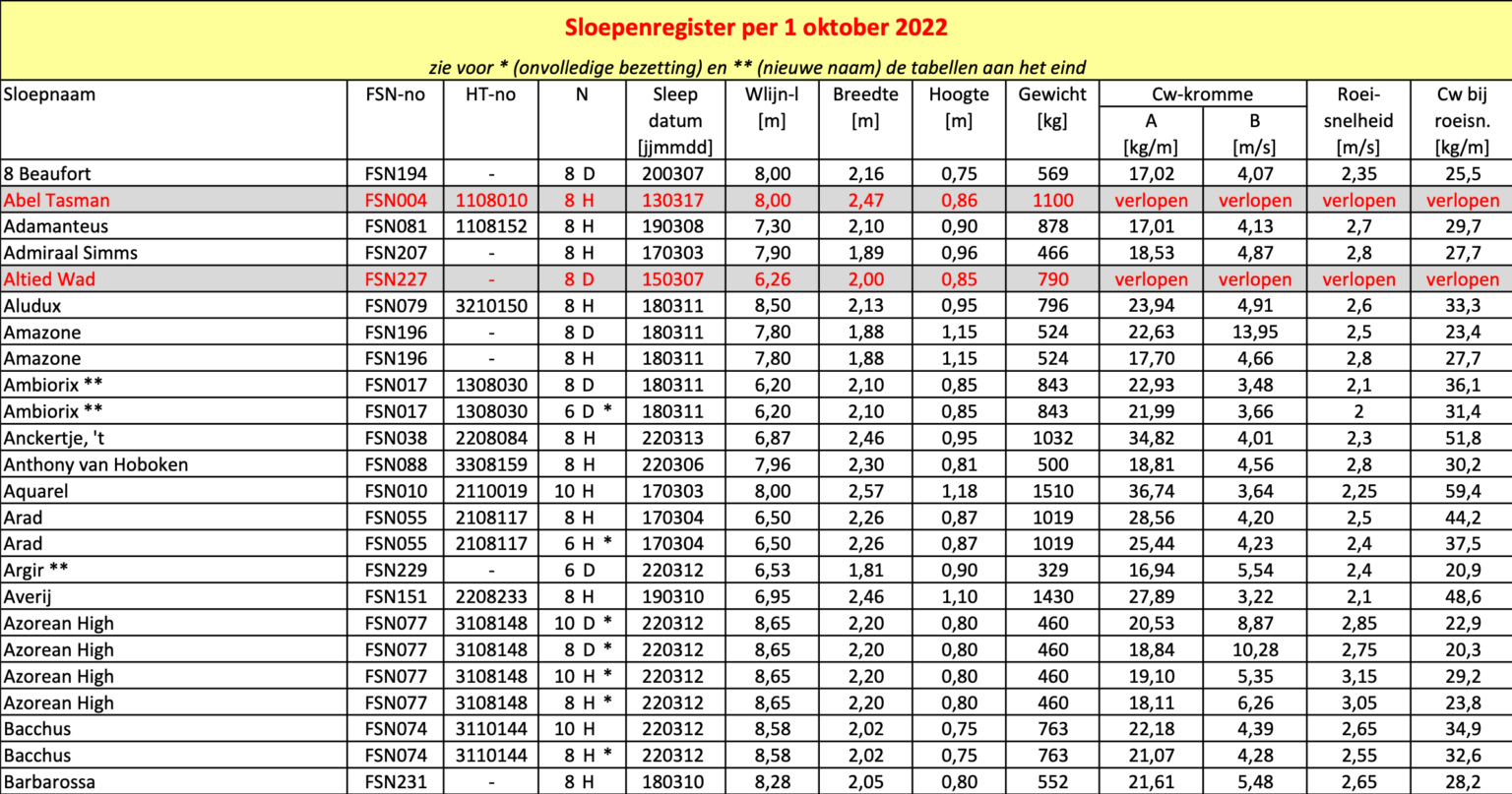 Sloepenregister per 1 oktober 2022

zie voor * (onvolledige bezetting) en ** (nieuwe naam) de tabellen aan het eind

| Sloepnaam | FSN-no | HT-no | N | Sleep datum [jjmmdd] | Wlijn-l [m] | Breedte [m] | Hoogte [m] | Gewicht [kg] | Cw-kromme A [kg/m] | Cw-kromme B [m/s] | Roei-snelheid [m/s] | Cw bij roeisn. [kg/m] |
|---|---|---|---|---|---|---|---|---|---|---|---|---|
| 8 Beaufort | FSN194 | - | 8 D | 200307 | 8,00 | 2,16 | 0,75 | 569 | 17,02 | 4,07 | 2,35 | 25,5 |
| Abel Tasman | FSN004 | 1108010 | 8 H | 130317 | 8,00 | 2,47 | 0,86 | 1100 | verlopen | verlopen | verlopen | verlopen |
| Adamanteus | FSN081 | 1108152 | 8 H | 190308 | 7,30 | 2,10 | 0,90 | 878 | 17,01 | 4,13 | 2,7 | 29,7 |
| Admiraal Simms | FSN207 | - | 8 H | 170303 | 7,90 | 1,89 | 0,96 | 466 | 18,53 | 4,87 | 2,8 | 27,7 |
| Altied Wad | FSN227 | - | 8 D | 150307 | 6,26 | 2,00 | 0,85 | 790 | verlopen | verlopen | verlopen | verlopen |
| Aludux | FSN079 | 3210150 | 8 H | 180311 | 8,50 | 2,13 | 0,95 | 796 | 23,94 | 4,91 | 2,6 | 33,3 |
| Amazone | FSN196 | - | 8 D | 180311 | 7,80 | 1,88 | 1,15 | 524 | 22,63 | 13,95 | 2,5 | 23,4 |
| Amazone | FSN196 | - | 8 H | 180311 | 7,80 | 1,88 | 1,15 | 524 | 17,70 | 4,66 | 2,8 | 27,7 |
| Ambiorix ** | FSN017 | 1308030 | 8 D | 180311 | 6,20 | 2,10 | 0,85 | 843 | 22,93 | 3,48 | 2,1 | 36,1 |
| Ambiorix ** | FSN017 | 1308030 | 6 D * | 180311 | 6,20 | 2,10 | 0,85 | 843 | 21,99 | 3,66 | 2 | 31,4 |
| Anckertje, 't | FSN038 | 2208084 | 8 H | 220313 | 6,87 | 2,46 | 0,95 | 1032 | 34,82 | 4,01 | 2,3 | 51,8 |
| Anthony van Hoboken | FSN088 | 3308159 | 8 H | 220306 | 7,96 | 2,30 | 0,81 | 500 | 18,81 | 4,56 | 2,8 | 30,2 |
| Aquarel | FSN010 | 2110019 | 10 H | 170303 | 8,00 | 2,57 | 1,18 | 1510 | 36,74 | 3,64 | 2,25 | 59,4 |
| Arad | FSN055 | 2108117 | 8 H | 170304 | 6,50 | 2,26 | 0,87 | 1019 | 28,56 | 4,20 | 2,5 | 44,2 |
| Arad | FSN055 | 2108117 | 6 H * | 170304 | 6,50 | 2,26 | 0,87 | 1019 | 25,44 | 4,23 | 2,4 | 37,5 |
| Argir ** | FSN229 | - | 6 D | 220312 | 6,53 | 1,81 | 0,90 | 329 | 16,94 | 5,54 | 2,4 | 20,9 |
| Averij | FSN151 | 2208233 | 8 H | 190310 | 6,95 | 2,46 | 1,10 | 1430 | 27,89 | 3,22 | 2,1 | 48,6 |
| Azorean High | FSN077 | 3108148 | 10 D * | 220312 | 8,65 | 2,20 | 0,80 | 460 | 20,53 | 8,87 | 2,85 | 22,9 |
| Azorean High | FSN077 | 3108148 | 8 D * | 220312 | 8,65 | 2,20 | 0,80 | 460 | 18,84 | 10,28 | 2,75 | 20,3 |
| Azorean High | FSN077 | 3108148 | 10 H * | 220312 | 8,65 | 2,20 | 0,80 | 460 | 19,10 | 5,35 | 3,15 | 29,2 |
| Azorean High | FSN077 | 3108148 | 8 H * | 220312 | 8,65 | 2,20 | 0,80 | 460 | 18,11 | 6,26 | 3,05 | 23,8 |
| Bacchus | FSN074 | 3110144 | 10 H | 220312 | 8,58 | 2,02 | 0,75 | 763 | 22,18 | 4,39 | 2,65 | 34,9 |
| Bacchus | FSN074 | 3110144 | 8 H * | 220312 | 8,58 | 2,02 | 0,75 | 763 | 21,07 | 4,28 | 2,55 | 32,6 |
| Barbarossa | FSN231 | - | 8 H | 180310 | 8,28 | 2,05 | 0,80 | 552 | 21,61 | 5,48 | 2,65 | 28,2 |